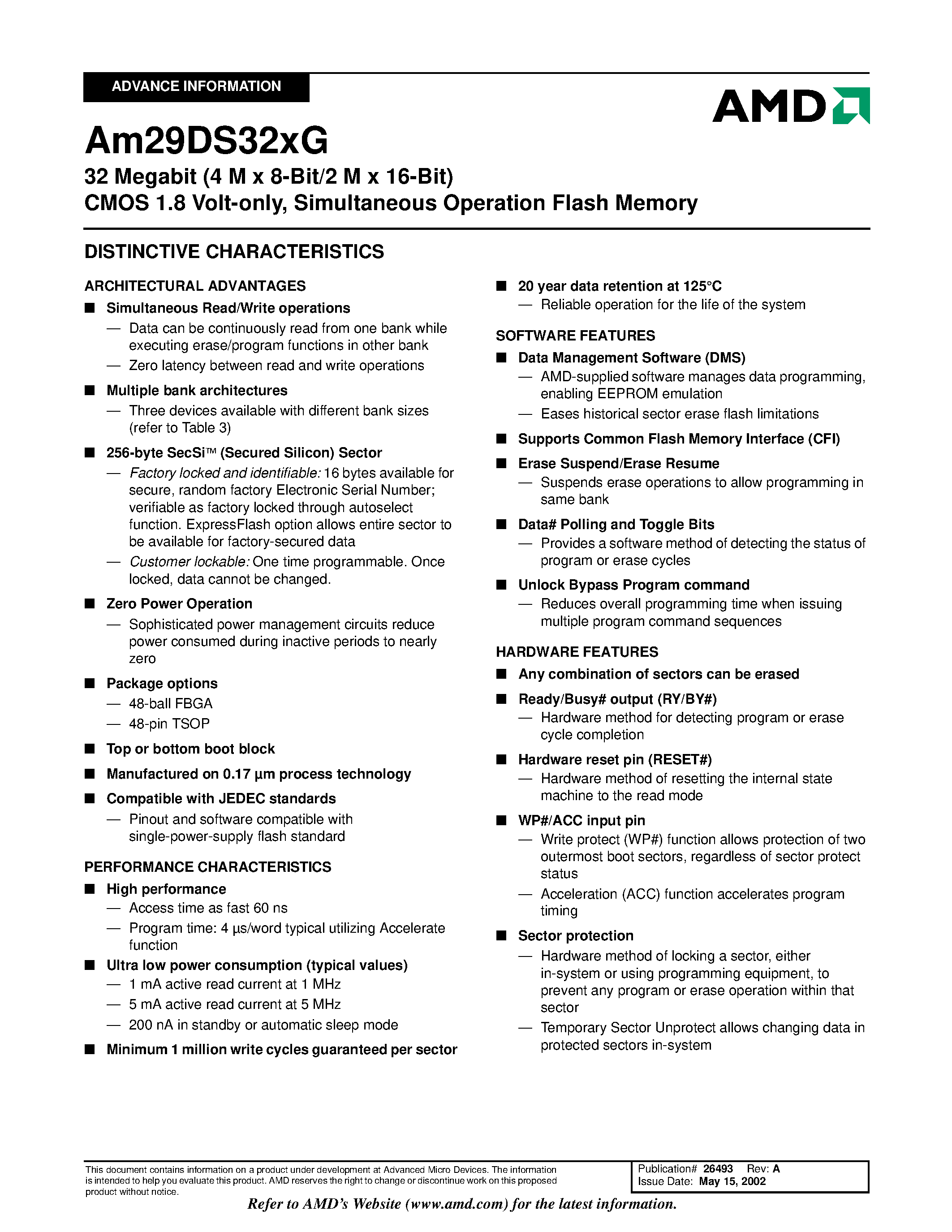 ADVANCE INFORMATION

AMD

Am29DS32xG

32 Megabit (4 M x 8-Bit/2 M x 16-Bit)
CMOS 1.8 Volt-only, Simultaneous Operation Flash Memory

DISTINCTIVE CHARACTERISTICS

ARCHITECTURAL ADVANTAGES

■ Simultaneous Read/Write operations
— Data can be continuously read from one bank while executing erase/program functions in other bank
— Zero latency between read and write operations

■ Multiple bank architectures
— Three devices available with different bank sizes (refer to Table 3)

■ 256-byte SecSi™ (Secured Silicon) Sector
— Factory locked and identifiable: 16 bytes available for secure, random factory Electronic Serial Number; verifiable as factory locked through autoselect function. ExpressFlash option allows entire sector to be available for factory-secured data
— Customer lockable: One time programmable. Once locked, data cannot be changed.

■ Zero Power Operation
— Sophisticated power management circuits reduce power consumed during inactive periods to nearly zero

■ Package options
— 48-ball FBGA
— 48-pin TSOP

■ Top or bottom boot block

■ Manufactured on 0.17 µm process technology

■ Compatible with JEDEC standards
— Pinout and software compatible with single-power-supply flash standard

PERFORMANCE CHARACTERISTICS

■ High performance
— Access time as fast 60 ns
— Program time: 4 µs/word typical utilizing Accelerate function

■ Ultra low power consumption (typical values)
— 1 mA active read current at 1 MHz
— 5 mA active read current at 5 MHz
— 200 nA in standby or automatic sleep mode

■ Minimum 1 million write cycles guaranteed per sector

■ 20 year data retention at 125°C
— Reliable operation for the life of the system

SOFTWARE FEATURES

■ Data Management Software (DMS)
— AMD-supplied software manages data programming, enabling EEPROM emulation
— Eases historical sector erase flash limitations

■ Supports Common Flash Memory Interface (CFI)

■ Erase Suspend/Erase Resume
— Suspends erase operations to allow programming in same bank

■ Data# Polling and Toggle Bits
— Provides a software method of detecting the status of program or erase cycles

■ Unlock Bypass Program command
— Reduces overall programming time when issuing multiple program command sequences

HARDWARE FEATURES

■ Any combination of sectors can be erased

■ Ready/Busy# output (RY/BY#)
— Hardware method for detecting program or erase cycle completion

■ Hardware reset pin (RESET#)
— Hardware method of resetting the internal state machine to the read mode

■ WP#/ACC input pin
— Write protect (WP#) function allows protection of two outermost boot sectors, regardless of sector protect status
— Acceleration (ACC) function accelerates program timing

■ Sector protection
— Hardware method of locking a sector, either in-system or using programming equipment, to prevent any program or erase operation within that sector
— Temporary Sector Unprotect allows changing data in protected sectors in-system

This document contains information on a product under development at Advanced Micro Devices. The information is intended to help you evaluate this product. AMD reserves the right to change or discontinue work on this proposed product without notice.

Publication# 26493 Rev: A
Issue Date: May 15, 2002

Refer to AMD's Website (www.amd.com) for the latest information.